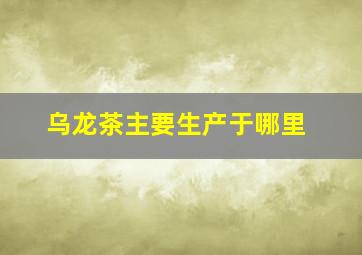 乌龙茶主要生产于哪里